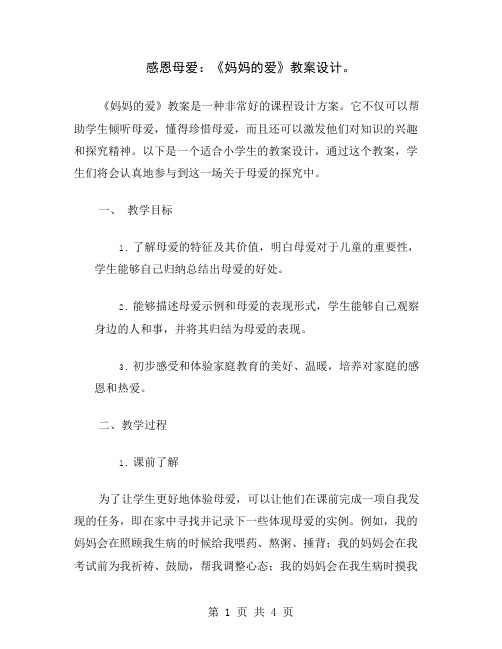 感恩母爱：《妈妈的爱》教案设计。

《妈妈的爱》教案是一种非常好的课程设计方案。它不仅可以帮助学生倾听母爱，懂得珍惜母爱，而且还可以激发他们对知识的兴趣和探究精神。以下是一个适合小学生的教案设计，通过这个教案，学生们将会认真地参与到这一场关于母爱的探究中。

一、 教学目标

1. 了解母爱的特征及其价值，明白母爱对于儿童的重要性，学生能够自己归纳总结出母爱的好处。

2. 能够描述母爱示例和母爱的表现形式，学生能够自己观察身边的人和事，并将其归结为母爱的表现。

3. 初步感受和体验家庭教育的美好、温暖，培养对家庭的感恩和热爱。

二、教学过程

1. 课前了解

为了让学生更好地体验母爱，可以让他们在课前完成一项自我发现的任务，即在家中寻找并记录下一些体现母爱的实例。例如，我的妈妈会在照顾我生病的时候给我喂药、熬粥、捶背；我的妈妈会在我考试前为我祈祷、鼓励，帮我调整心态；我的妈妈会在我生病时摸我

第 1 页 共 4 页